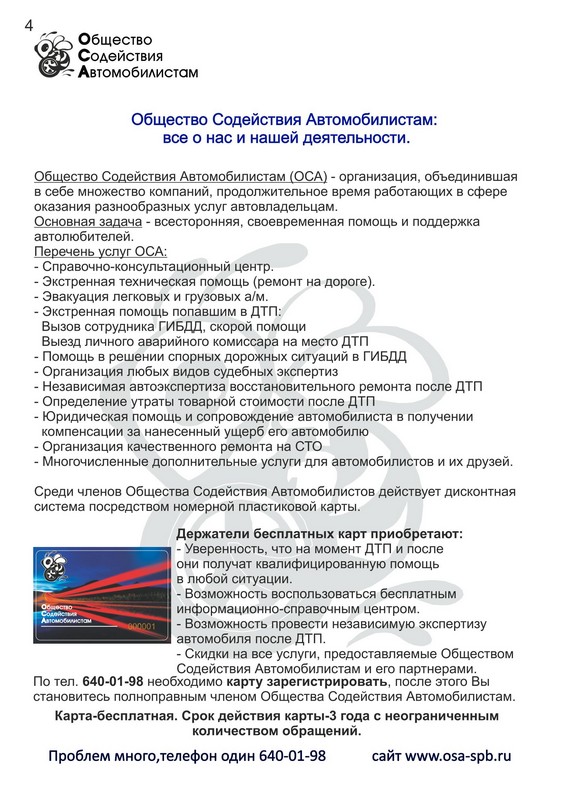 4

Общество
Содействия
Автомобилистам

Общество Содействия Автомобилистам:
все о нас и нашей деятельности.

Общество Содействия Автомобилистам (ОСА) - организация, объединившая в себе множество компаний, продолжительное время работающих в сфере оказания разнообразных услуг автовладельцам.
Основная задача - всесторонняя, своевременная помощь и поддержка автолюбителей.
Перечень услуг ОСА:
- Справочно-консультационный центр.
- Экстренная техническая помощь (ремонт на дороге).
- Эвакуация легковых и грузовых а/м.
- Экстренная помощь попавшим в ДТП:
Вызов сотрудника ГИБДД, скорой помощи
Выезд личного аварийного комиссара на место ДТП
- Помощь в решении спорных дорожных ситуаций в ГИБДД
- Организация любых видов судебных экспертиз
- Независимая автоэкспертиза восстановительного ремонта после ДТП
- Определение утраты товарной стоимости после ДТП
- Юридическая помощь и сопровождение автомобилиста в получении компенсации за нанесенный ущерб его автомобилю
- Организация качественного ремонта на СТО
- Многочисленные дополнительные услуги для автомобилистов и их друзей.

Среди членов Общества Содействия Автомобилистов действует дисконтная система посредством номерной пластиковой карты.

Общество
Содействия
Автомобилистам
000001

Держатели бесплатных карт приобретают:
- Уверенность, что на момент ДТП и после они получат квалифицированную помощь в любой ситуации.
- Возможность воспользоваться бесплатным информационно-справочным центром.
- Возможность провести независимую экспертизу автомобиля после ДТП.
- Скидки на все услуги, предоставляемые Обществом Содействия Автомобилистам и его партнерами.
По тел. 640-01-98 необходимо карту зарегистрировать, после этого Вы становитесь полноправным членом Общества Содействия Автомобилистам.

Карта-бесплатная. Срок действия карты-3 года с неограниченным количеством обращений.

Проблем много,телефон один 640-01-98 сайт www.osa-spb.ru